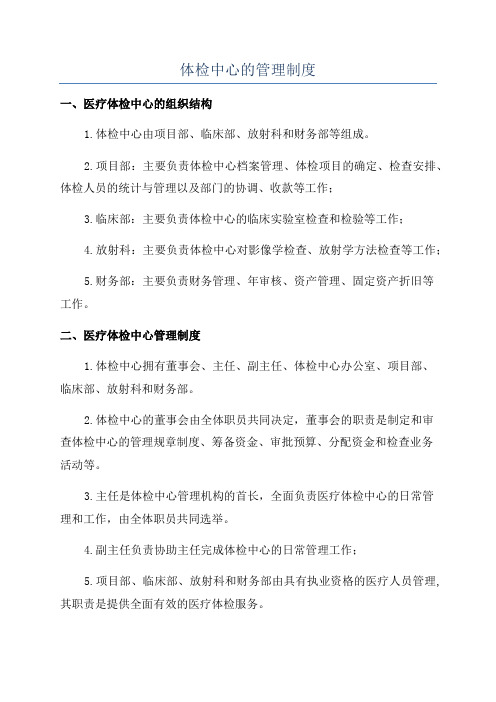 体检中心的管理制度

一、医疗体检中心的组织结构

1.体检中心由项目部、临床部、放射科和财务部等组成。

2.项目部：主要负责体检中心档案管理、体检项目的确定、检查安排、体检人员的统计与管理以及部门的协调、收款等工作；

3.临床部：主要负责体检中心的临床实验室检查和检验等工作；

4.放射科：主要负责体检中心对影像学检查、放射学方法检查等工作；

5.财务部：主要负责财务管理、年审核、资产管理、固定资产折旧等工作。

二、医疗体检中心管理制度

1.体检中心拥有董事会、主任、副主任、体检中心办公室、项目部、临床部、放射科和财务部。

2.体检中心的董事会由全体职员共同决定，董事会的职责是制定和审查体检中心的管理规章制度、筹备资金、审批预算、分配资金和检查业务活动等。

3.主任是体检中心管理机构的首长，全面负责医疗体检中心的日常管理和工作，由全体职员共同选举。

4.副主任负责协助主任完成体检中心的日常管理工作；

5.项目部、临床部、放射科和财务部由具有执业资格的医疗人员管理，其职责是提供全面有效的医疗体检服务。